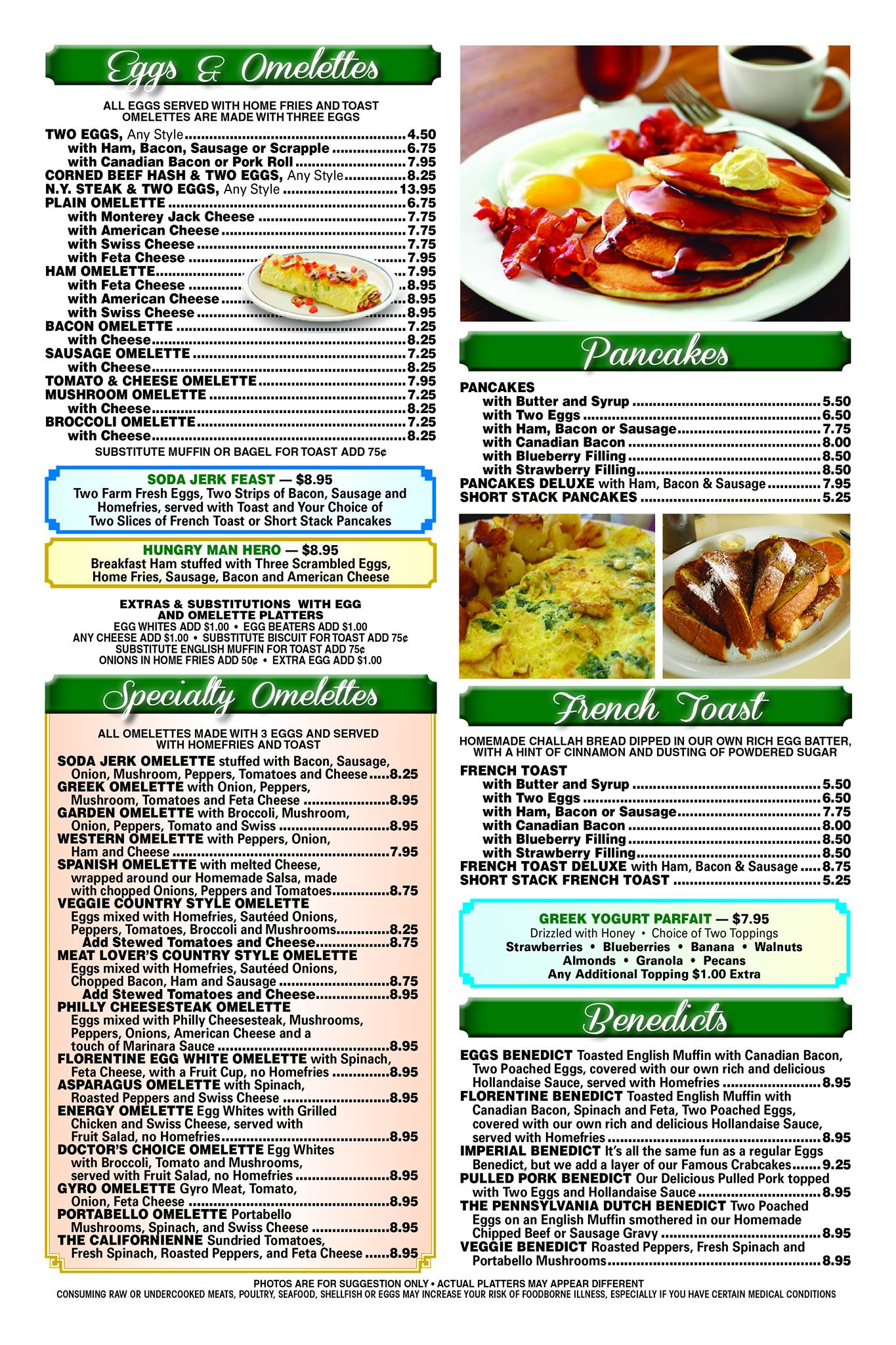 Eggs & Omelettes

ALL EGGS SERVED WITH HOME FRIES AND TOAST
OMELETTES ARE MADE WITH THREE EGGS

TWO EGGS, Any Style 4.50
with Ham, Bacon, Sausage or Scrapple 6.75
with Canadian Bacon or Pork Roll 7.95
CORNED BEEF HASH & TWO EGGS, Any Style 8.25
N.Y. STEAK & TWO EGGS, Any Style 13.95
PLAIN OMELETTE 6.75
with Monterey Jack Cheese 7.75
with American Cheese 7.75
with Swiss Cheese 7.75
with Feta Cheese 7.95
HAM OMELETTE 7.95
with Feta Cheese 8.95
with American Cheese 8.95
with Swiss Cheese 8.95
BACON OMELETTE 7.25
with Cheese 8.25
SAUSAGE OMELETTE 7.25
with Cheese 8.25
TOMATO & CHEESE OMELETTE 7.95
MUSHROOM OMELETTE 7.25
with Cheese 8.25
BROCCOLI OMELETTE 7.25
with Cheese 8.25
SUBSTITUTE MUFFIN OR BAGEL FOR TOAST ADD 75¢

SODA JERK FEAST — $8.95
Two Farm Fresh Eggs, Two Strips of Bacon, Sausage and Homefries, served with Toast and Your Choice of Two Slices of French Toast or Short Stack Pancakes

HUNGRY MAN HERO — $8.95
Breakfast Ham stuffed with Three Scrambled Eggs, Home Fries, Sausage, Bacon and American Cheese

EXTRAS & SUBSTITUTIONS WITH EGG AND OMELETTE PLATTERS
EGG WHITES ADD $1.00 • EGG BEATERS ADD $1.00
ANY CHEESE ADD $1.00 • SUBSTITUTE BISCUIT FOR TOAST ADD 75¢
SUBSTITUTE ENGLISH MUFFIN FOR TOAST ADD 75¢
ONIONS IN HOME FRIES ADD 50¢ • EXTRA EGG ADD $1.00

Specialty Omelettes

ALL OMELETTES MADE WITH 3 EGGS AND SERVED WITH HOMEFRIES AND TOAST

SODA JERK OMELETTE stuffed with Bacon, Sausage, Onion, Mushroom, Peppers, Tomatoes and Cheese 8.25
GREEK OMELETTE with Onion, Peppers, Mushroom, Tomatoes and Feta Cheese 8.95
GARDEN OMELETTE with Broccoli, Mushroom, Onion, Peppers, Tomato and Swiss 8.95
WESTERN OMELETTE with Peppers, Onion, Ham and Cheese 7.95
SPANISH OMELETTE with melted Cheese, wrapped around our Homemade Salsa, made with chopped Onions, Peppers and Tomatoes 8.75
VEGGIE COUNTRY STYLE OMELETTE
Eggs mixed with Homefries, Sautéed Onions, Peppers, Tomatoes, Broccoli and Mushrooms 8.25
Add Stewed Tomatoes and Cheese 8.75
MEAT LOVER'S COUNTRY STYLE OMELETTE
Eggs mixed with Homefries, Sautéed Onions, Chopped Bacon, Ham and Sausage 8.75
Add Stewed Tomatoes and Cheese 8.95
PHILLY CHEESESTEAK OMELETTE
Eggs mixed with Philly Cheesesteak, Mushrooms, Peppers, Onions, American Cheese and a touch of Marinara Sauce 8.95
FLORENTINE EGG WHITE OMELETTE with Spinach, Feta Cheese, with a Fruit Cup, no Homefries 8.95
ASPARAGUS OMELETTE with Spinach, Roasted Peppers and Swiss Cheese 8.95
ENERGY OMELETTE Egg Whites with Grilled Chicken and Swiss Cheese, served with Fruit Salad, no Homefries 8.95
DOCTOR'S CHOICE OMELETTE Egg Whites with Broccoli, Tomato and Mushrooms, served with Fruit Salad, no Homefries 8.95
GYRO OMELETTE Gyro Meat, Tomato, Onion, Feta Cheese 8.95
PORTABELLO OMELETTE Portabello Mushrooms, Spinach, and Swiss Cheese 8.95
THE CALIFORNIENNE Sundried Tomatoes, Fresh Spinach, Roasted Peppers, and Feta Cheese 8.95

Pancakes

PANCAKES
with Butter and Syrup 5.50
with Two Eggs 6.50
with Ham, Bacon or Sausage 7.75
with Canadian Bacon 8.00
with Blueberry Filling 8.50
with Strawberry Filling 8.50
PANCAKES DELUXE with Ham, Bacon & Sausage 7.95
SHORT STACK PANCAKES 5.25

French Toast

HOMEMADE CHALLAH BREAD DIPPED IN OUR OWN RICH EGG BATTER, WITH A HINT OF CINNAMON AND DUSTING OF POWDERED SUGAR

FRENCH TOAST
with Butter and Syrup 5.50
with Two Eggs 6.50
with Ham, Bacon or Sausage 7.75
with Canadian Bacon 8.00
with Blueberry Filling 8.50
with Strawberry Filling 8.50
FRENCH TOAST DELUXE with Ham, Bacon & Sausage 8.75
SHORT STACK FRENCH TOAST 5.25

GREEK YOGURT PARFAIT — $7.95
Drizzled with Honey • Choice of Two Toppings
Strawberries • Blueberries • Banana • Walnuts
Almonds • Granola • Pecans
Any Additional Topping $1.00 Extra

Benedicts

EGGS BENEDICT Toasted English Muffin with Canadian Bacon, Two Poached Eggs, covered with our own rich and delicious Hollandaise Sauce, served with Homefries 8.95
FLORENTINE BENEDICT Toasted English Muffin with Canadian Bacon, Spinach and Feta, Two Poached Eggs, covered with our own rich and delicious Hollandaise Sauce, served with Homefries 8.95
IMPERIAL BENEDICT It's all the same fun as a regular Eggs Benedict, but we add a layer of our Famous Crabcakes 9.25
PULLED PORK BENEDICT Our Delicious Pulled Pork topped with Two Eggs and Hollandaise Sauce 8.95
THE PENNSYLVANIA DUTCH BENEDICT Two Poached Eggs on an English Muffin smothered in our Homemade Chipped Beef or Sausage Gravy 8.95
VEGGIE BENEDICT Roasted Peppers, Fresh Spinach and Portabello Mushrooms 8.95

PHOTOS ARE FOR SUGGESTION ONLY • ACTUAL PLATTERS MAY APPEAR DIFFERENT
CONSUMING RAW OR UNDERCOOKED MEATS, POULTRY, SEAFOOD, SHELLFISH OR EGGS MAY INCREASE YOUR RISK OF FOODBORNE ILLNESS, ESPECIALLY IF YOU HAVE CERTAIN MEDICAL CONDITIONS